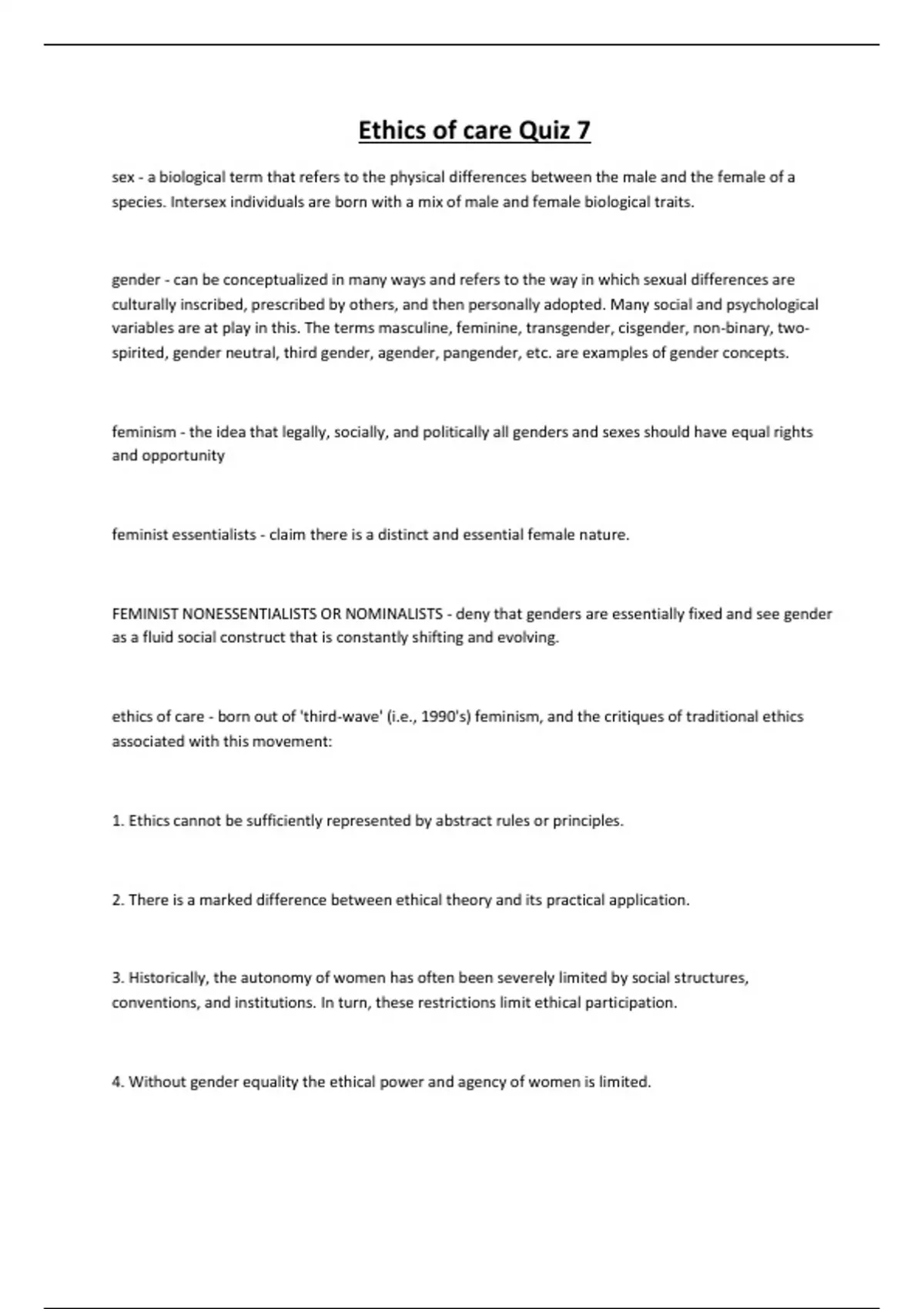 Ethics of care Quiz 7

sex - a biological term that refers to the physical differences between the male and the female of a species. Intersex individuals are born with a mix of male and female biological traits.

gender - can be conceptualized in many ways and refers to the way in which sexual differences are culturally inscribed, prescribed by others, and then personally adopted. Many social and psychological variables are at play in this. The terms masculine, feminine, transgender, cisgender, non-binary, two-spirited, gender neutral, third gender, agender, pangender, etc. are examples of gender concepts.

feminism - the idea that legally, socially, and politically all genders and sexes should have equal rights and opportunity

feminist essentialists - claim there is a distinct and essential female nature.

FEMINIST NONESSENTIALISTS OR NOMINALISTS - deny that genders are essentially fixed and see gender as a fluid social construct that is constantly shifting and evolving.

ethics of care - born out of 'third-wave' (i.e., 1990's) feminism, and the critiques of traditional ethics associated with this movement:

1. Ethics cannot be sufficiently represented by abstract rules or principles.

2. There is a marked difference between ethical theory and its practical application.

3. Historically, the autonomy of women has often been severely limited by social structures, conventions, and institutions. In turn, these restrictions limit ethical participation.

4. Without gender equality the ethical power and agency of women is limited.